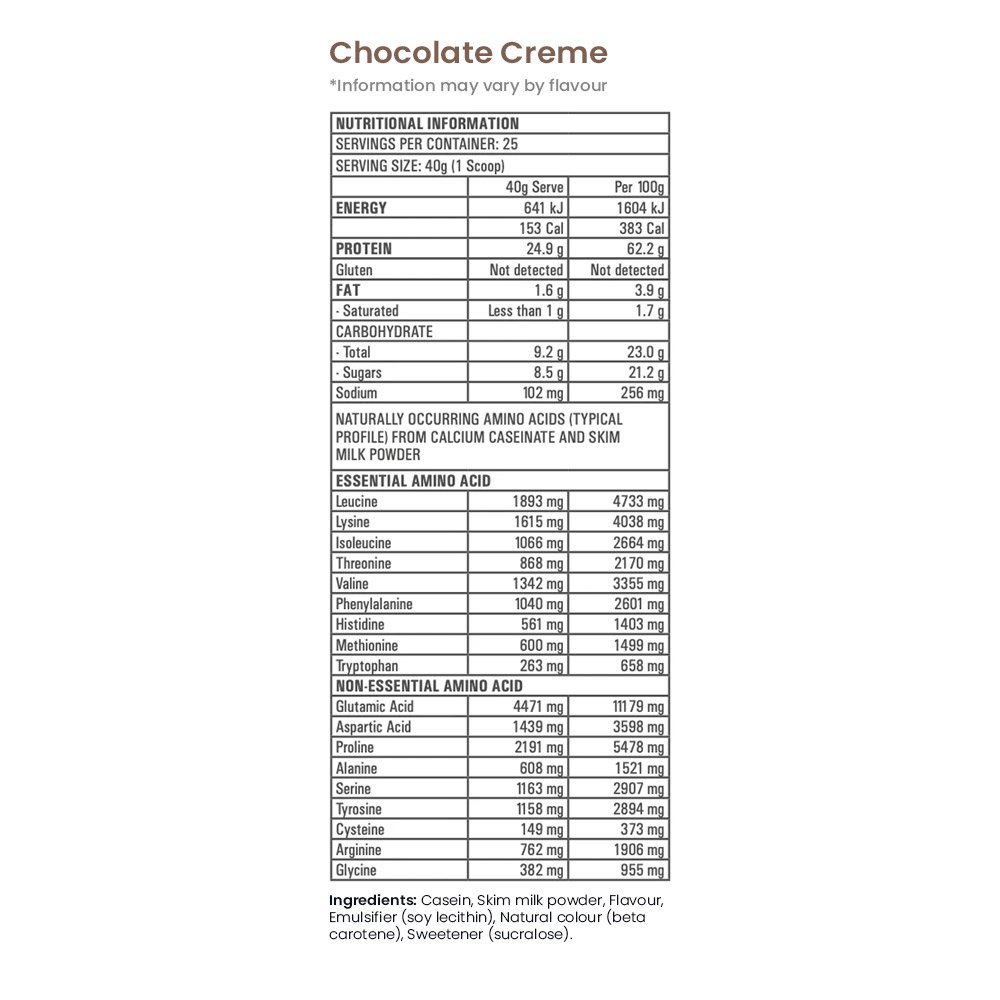 Chocolate Creme

*Information may vary by flavour

| NUTRITIONAL INFORMATION | | |
|---|---|---|
| SERVINGS PER CONTAINER: 25 | | |
| SERVING SIZE: 40g (1 Scoop) | | |
| | 40g Serve | Per 100g |
| ENERGY | 641 kJ | 1604 kJ |
| | 153 Cal | 383 Cal |
| PROTEIN | 24.9 g | 62.2 g |
| Gluten | Not detected | Not detected |
| FAT | 1.6 g | 3.9 g |
| - Saturated | Less than 1 g | 1.7 g |
| CARBOHYDRATE | | |
| - Total | 9.2 g | 23.0 g |
| - Sugars | 8.5 g | 21.2 g |
| Sodium | 102 mg | 256 mg |
| NATURALLY OCCURRING AMINO ACIDS (TYPICAL PROFILE) FROM CALCIUM CASEINATE AND SKIM MILK POWDER | | |
| ESSENTIAL AMINO ACID | | |
| Leucine | 1893 mg | 4733 mg |
| Lysine | 1615 mg | 4038 mg |
| Isoleucine | 1066 mg | 2664 mg |
| Threonine | 868 mg | 2170 mg |
| Valine | 1342 mg | 3355 mg |
| Phenylalanine | 1040 mg | 2601 mg |
| Histidine | 561 mg | 1403 mg |
| Methionine | 600 mg | 1499 mg |
| Tryptophan | 263 mg | 658 mg |
| NON-ESSENTIAL AMINO ACID | | |
| Glutamic Acid | 4471 mg | 11179 mg |
| Aspartic Acid | 1439 mg | 3598 mg |
| Proline | 2191 mg | 5478 mg |
| Alanine | 608 mg | 1521 mg |
| Serine | 1163 mg | 2907 mg |
| Tyrosine | 1158 mg | 2894 mg |
| Cysteine | 149 mg | 373 mg |
| Arginine | 762 mg | 1906 mg |
| Glycine | 382 mg | 955 mg |

Ingredients: Casein, Skim milk powder, Flavour, Emulsifier (soy lecithin), Natural colour (beta carotene), Sweetener (sucralose).